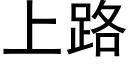 上路